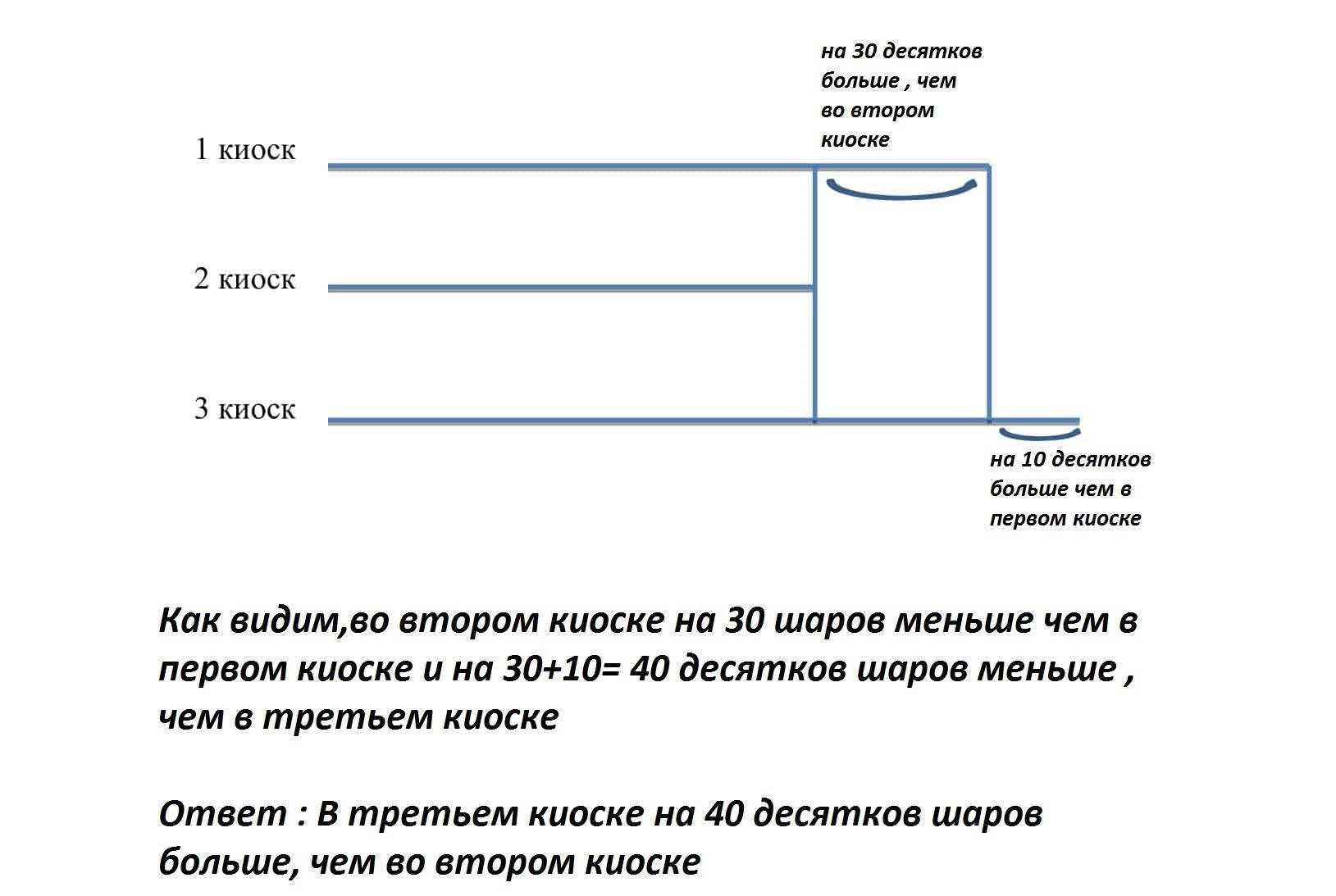 на 30 десятков больше , чем во втором киоске

1 киоск

2 киоск

3 киоск

на 10 десятков больше чем в первом киоске

Как видим,во втором киоске на 30 шаров меньше чем в первом киоске и на 30+10= 40 десятков шаров меньше , чем в третьем киоске

Ответ : В третьем киоске на 40 десятков шаров больше, чем во втором киоске